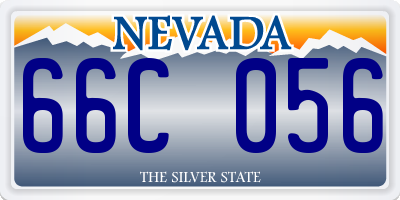 NEVADA

66C 056

THE SILVER STATE